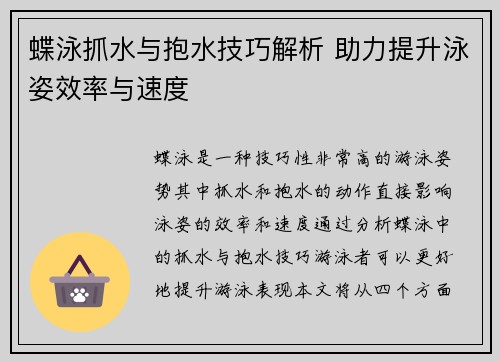 蝶泳抓水与抱水技巧解析 助力提升泳姿效率与速度

蝶泳是一种技巧性非常高的游泳姿势其中抓水和抱水的动作直接影响泳姿的效率和速度通过分析蝶泳中的抓水与抱水技巧游泳者可以更好地提升游泳表现本文将从四个方面